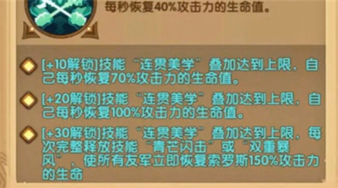 每秒恢复40%攻击力的生命值。

[+10解锁]技能“连贯美学”叠加达到上限，自己每秒恢复70%攻击力的生命值。

[+20解锁]技能“连贯美学”叠加达到上限，自己每秒恢复100%攻击力的生命值。

[+30解锁]技能“连贯美学”叠加达到上限，每次完整释放技能“青芒闪击”或“双重暴风”，使所有友军立即恢复索罗斯150%攻击力的生命